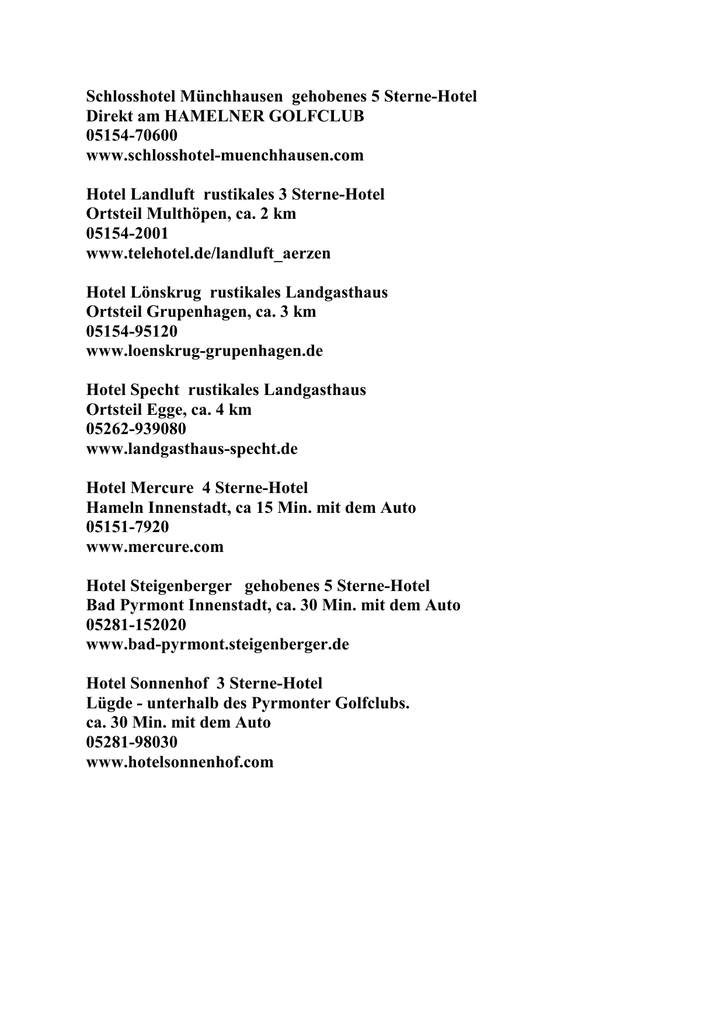 Schlosshotel Münchhausen gehobenes 5 Sterne-Hotel
Direkt am HAMELNER GOLFCLUB
05154-70600
www.schlosshotel-muenchhausen.com

Hotel Landluft rustikales 3 Sterne-Hotel
Ortsteil Multhöpen, ca. 2 km
05154-2001
www.telehotel.de/landluft_aerzen

Hotel Lönskrug rustikales Landgasthaus
Ortsteil Grupenhagen, ca. 3 km
05154-95120
www.loenskrug-grupenhagen.de

Hotel Specht rustikales Landgasthaus
Ortsteil Egge, ca. 4 km
05262-939080
www.landgasthaus-specht.de

Hotel Mercure 4 Sterne-Hotel
Hameln Innenstadt, ca 15 Min. mit dem Auto
05151-7920
www.mercure.com

Hotel Steigenberger gehobenes 5 Sterne-Hotel
Bad Pyrmont Innenstadt, ca. 30 Min. mit dem Auto
05281-152020
www.bad-pyrmont.steigenberger.de

Hotel Sonnenhof 3 Sterne-Hotel
Lügde - unterhalb des Pyrmonter Golfclubs.
ca. 30 Min. mit dem Auto
05281-98030
www.hotelsonnenhof.com